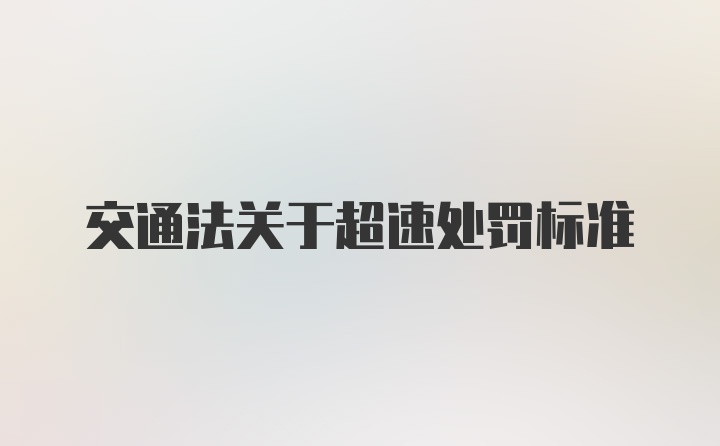 交通法关于超速处罚标准